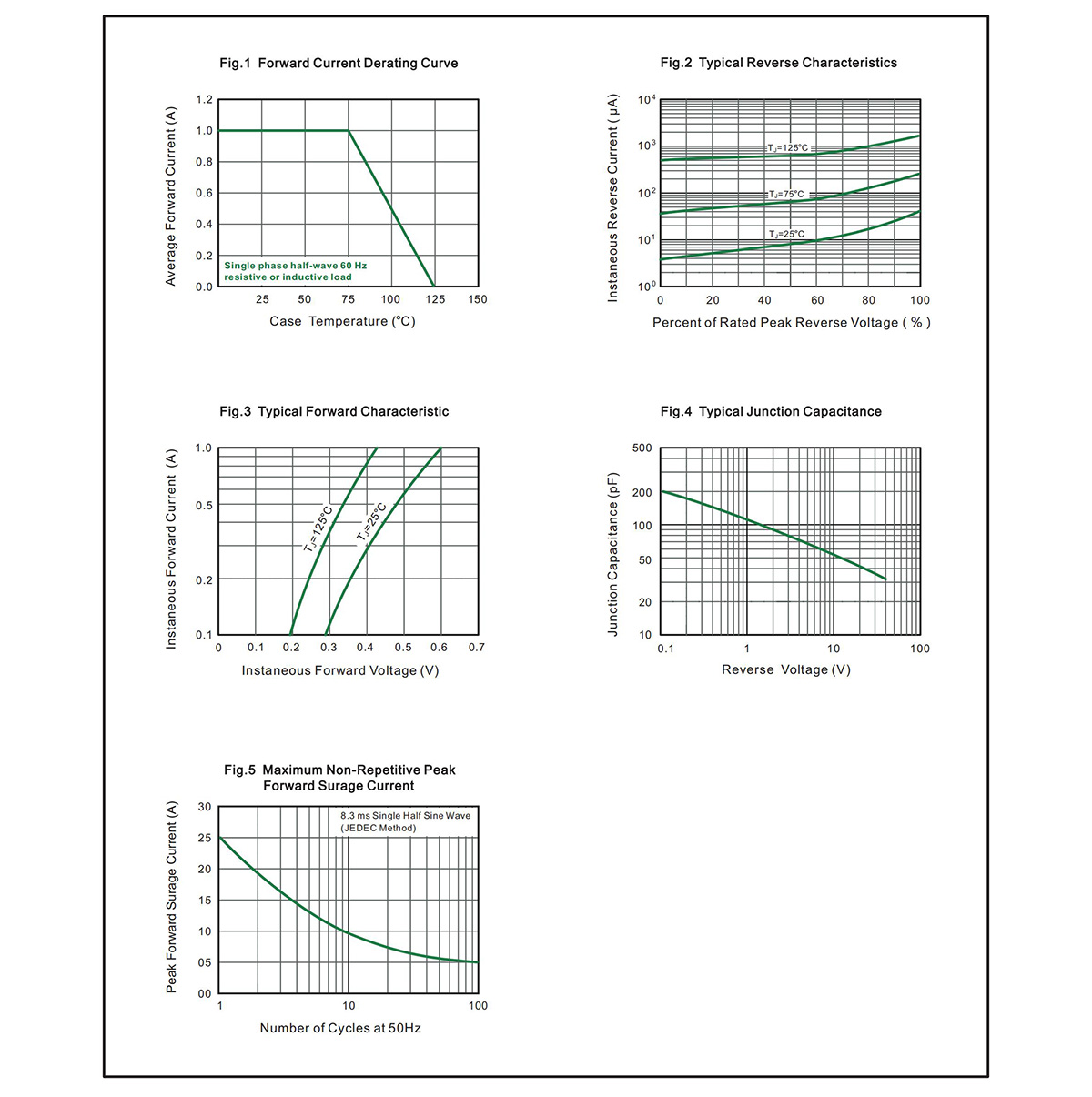 Fig.1 Forward Current Derating Curve

Average Forward Current (A)

1.2
1.0
0.8
0.6
0.4
0.2
0.0

Single phase half-wave 60 Hz
resistive or inductive load

25 50 75 100 125 150

Case Temperature (°C)

Fig.2 Typical Reverse Characteristics

Instaneous Reverse Current ( μA)

$10^4$
$10^3$
$10^2$
$10^1$
$10^0$

$T_J$=125°C
$T_J$=75°C
$T_J$=25°C

0 20 40 60 80 100

Percent of Rated Peak Reverse Voltage ( % )

Fig.3 Typical Forward Characteristic

Instaneous Forward Current (A)

1.0
0.5
0.2
0.1

$T_J$=125°C
$T_J$=25°C

0 0.1 0.2 0.3 0.4 0.5 0.6 0.7

Instaneous Forward Voltage (V)

Fig.4 Typical Junction Capacitance

Junction Capacitance (pF)

500
200
100
50
20
10

0.1 1 10 100

Reverse Voltage (V)

Fig.5 Maximum Non-Repetitive Peak Forward Surage Current

Peak Forward Surage Current (A)

30
25
20
15
10
05
00

8.3 ms Single Half Sine Wave
(JEDEC Method)

1 10 100

Number of Cycles at 50Hz